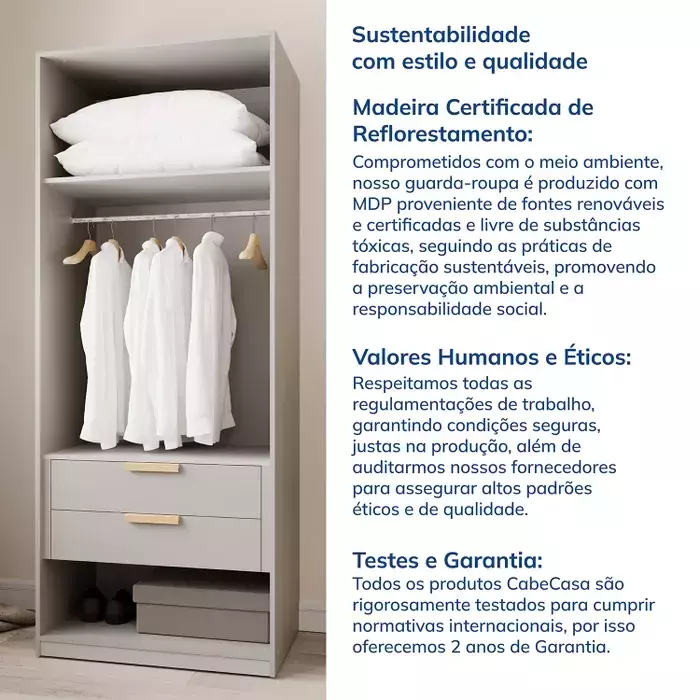 Sustentabilidade com estilo e qualidade

Madeira Certificada de Reflorestamento:

Comprometidos com o meio ambiente, nosso guarda-roupa é produzido com MDP proveniente de fontes renováveis e certificadas e livre de substâncias tóxicas, seguindo as práticas de fabricação sustentáveis, promovendo a preservação ambiental e a responsabilidade social.

Valores Humanos e Éticos:

Respeitamos todas as regulamentações de trabalho, garantindo condições seguras, justas na produção, além de auditarmos nossos fornecedores para assegurar altos padrões éticos e de qualidade.

Testes e Garantia:

Todos os produtos CabeCasa são rigorosamente testados para cumprir normativas internacionais, por isso oferecemos 2 anos de Garantia.